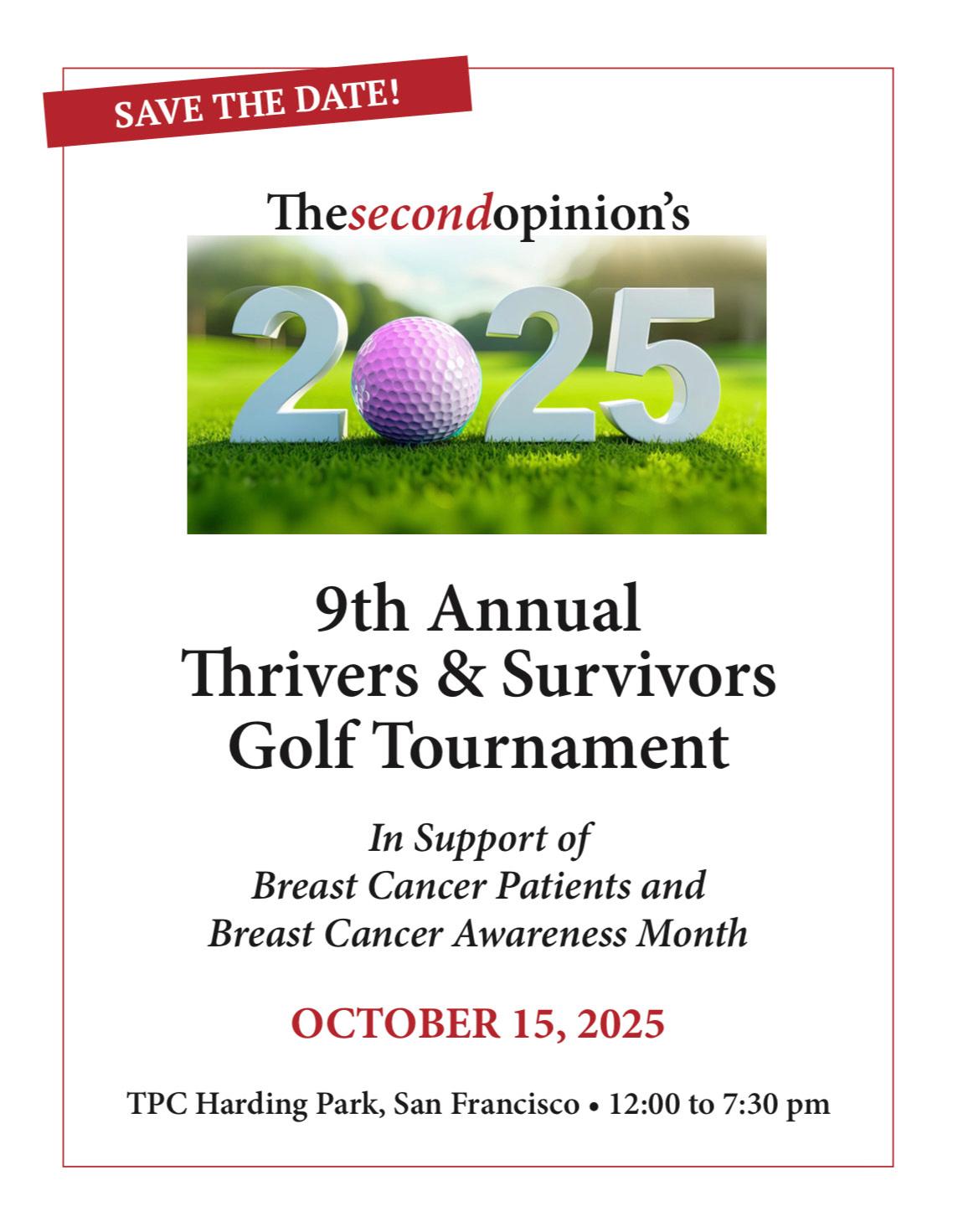 SAVE THE DATE!

Thesecondopinion's

2025

9th Annual
Thrivers & Survivors
Golf Tournament

In Support of
Breast Cancer Patients and
Breast Cancer Awareness Month

OCTOBER 15, 2025

TPC Harding Park, San Francisco • 12:00 to 7:30 pm